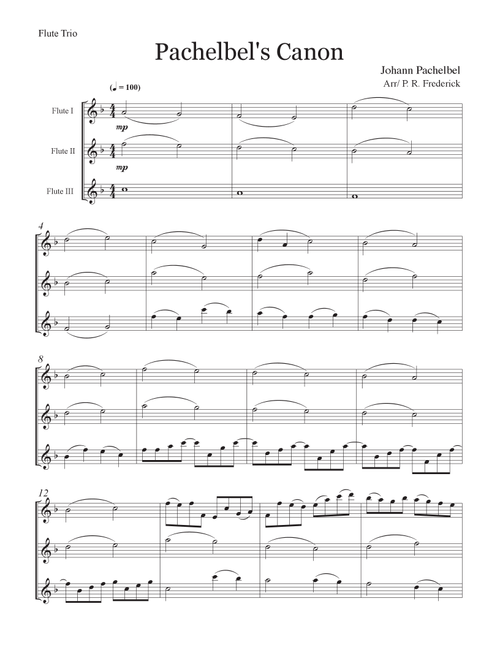 Flute Trio

Pachelbel's Canon

Johann Pachelbel
Arr/ P. R. Frederick

(♩ = 100)

Flute I

mp

Flute II

mp

Flute III

4

8

12